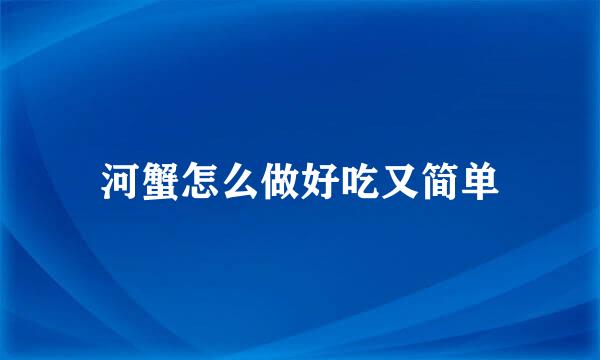 河蟹怎么做好吃又简单